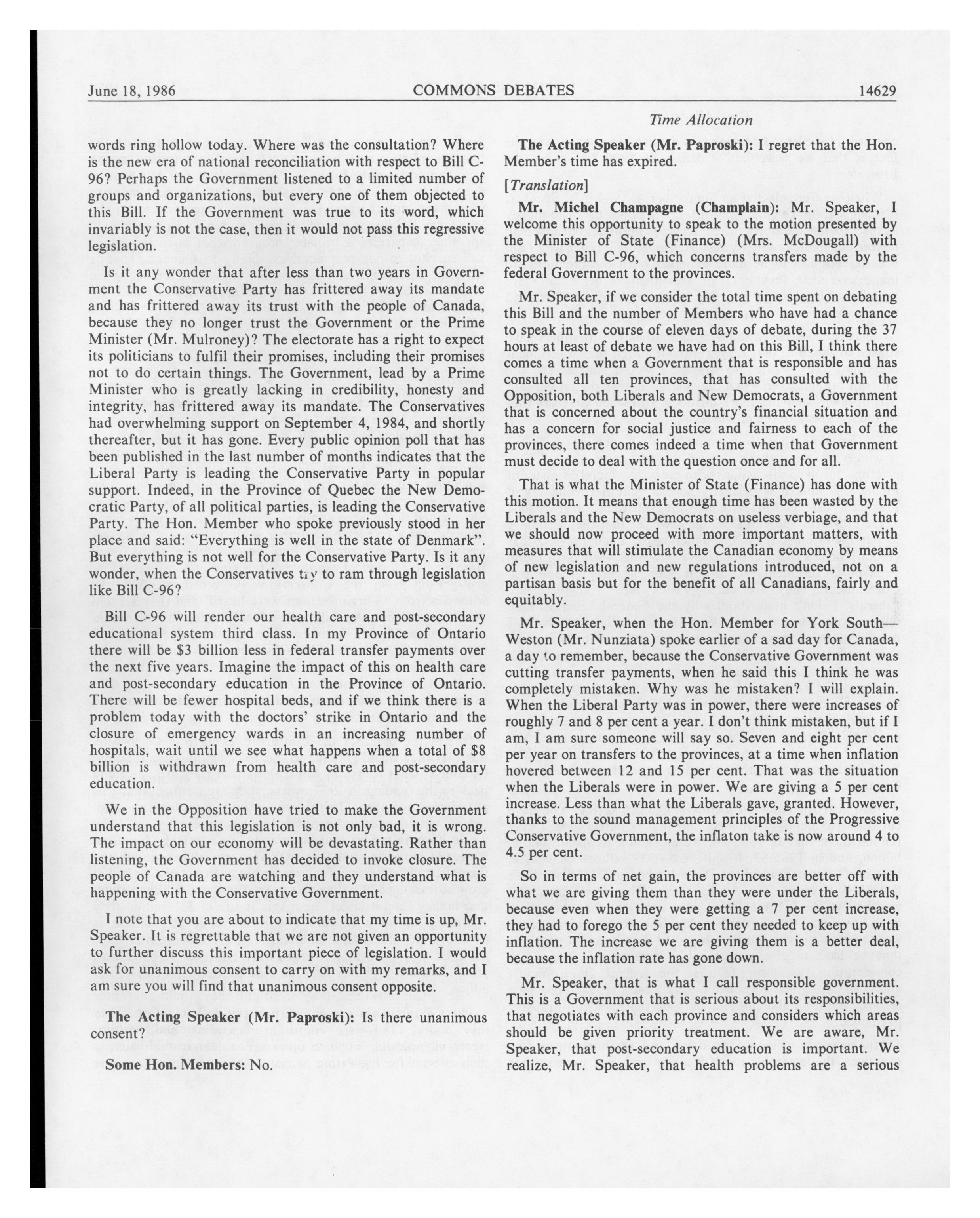 June 18, 1986 COMMONS DEBATES 14629

Time Allocation

words ring hollow today. Where was the consultation? Where is the new era of national reconciliation with respect to Bill C-96? Perhaps the Government listened to a limited number of groups and organizations, but every one of them objected to this Bill. If the Government was true to its word, which invariably is not the case, then it would not pass this regressive legislation.

Is it any wonder that after less than two years in Government the Conservative Party has frittered away its mandate and has frittered away its trust with the people of Canada, because they no longer trust the Government or the Prime Minister (Mr. Mulroney)? The electorate has a right to expect its politicians to fulfil their promises, including their promises not to do certain things. The Government, lead by a Prime Minister who is greatly lacking in credibility, honesty and integrity, has frittered away its mandate. The Conservatives had overwhelming support on September 4, 1984, and shortly thereafter, but it has gone. Every public opinion poll that has been published in the last number of months indicates that the Liberal Party is leading the Conservative Party in popular support. Indeed, in the Province of Quebec the New Democratic Party, of all political parties, is leading the Conservative Party. The Hon. Member who spoke previously stood in her place and said: "Everything is well in the state of Denmark". But everything is not well for the Conservative Party. Is it any wonder, when the Conservatives try to ram through legislation like Bill C-96?

Bill C-96 will render our health care and post-secondary educational system third class. In my Province of Ontario there will be $3 billion less in federal transfer payments over the next five years. Imagine the impact of this on health care and post-secondary education in the Province of Ontario. There will be fewer hospital beds, and if we think there is a problem today with the doctors' strike in Ontario and the closure of emergency wards in an increasing number of hospitals, wait until we see what happens when a total of $8 billion is withdrawn from health care and post-secondary education.

We in the Opposition have tried to make the Government understand that this legislation is not only bad, it is wrong. The impact on our economy will be devastating. Rather than listening, the Government has decided to invoke closure. The people of Canada are watching and they understand what is happening with the Conservative Government.

I note that you are about to indicate that my time is up, Mr. Speaker. It is regrettable that we are not given an opportunity to further discuss this important piece of legislation. I would ask for unanimous consent to carry on with my remarks, and I am sure you will find that unanimous consent opposite.

The Acting Speaker (Mr. Paproski): Is there unanimous consent?

Some Hon. Members: No.

The Acting Speaker (Mr. Paproski): I regret that the Hon. Member's time has expired.

[Translation]

Mr. Michel Champagne (Champlain): Mr. Speaker, I welcome this opportunity to speak to the motion presented by the Minister of State (Finance) (Mrs. McDougall) with respect to Bill C-96, which concerns transfers made by the federal Government to the provinces.

Mr. Speaker, if we consider the total time spent on debating this Bill and the number of Members who have had a chance to speak in the course of eleven days of debate, during the 37 hours at least of debate we have had on this Bill, I think there comes a time when a Government that is responsible and has consulted all ten provinces, that has consulted with the Opposition, both Liberals and New Democrats, a Government that is concerned about the country's financial situation and has a concern for social justice and fairness to each of the provinces, there comes indeed a time when that Government must decide to deal with the question once and for all.

That is what the Minister of State (Finance) has done with this motion. It means that enough time has been wasted by the Liberals and the New Democrats on useless verbiage, and that we should now proceed with more important matters, with measures that will stimulate the Canadian economy by means of new legislation and new regulations introduced, not on a partisan basis but for the benefit of all Canadians, fairly and equitably.

Mr. Speaker, when the Hon. Member for York South—Weston (Mr. Nunziata) spoke earlier of a sad day for Canada, a day to remember, because the Conservative Government was cutting transfer payments, when he said this I think he was completely mistaken. Why was he mistaken? I will explain. When the Liberal Party was in power, there were increases of roughly 7 and 8 per cent a year. I don't think mistaken, but if I am, I am sure someone will say so. Seven and eight per cent per year on transfers to the provinces, at a time when inflation hovered between 12 and 15 per cent. That was the situation when the Liberals were in power. We are giving a 5 per cent increase. Less than what the Liberals gave, granted. However, thanks to the sound management principles of the Progressive Conservative Government, the inflaton take is now around 4 to 4.5 per cent.

So in terms of net gain, the provinces are better off with what we are giving them than they were under the Liberals, because even when they were getting a 7 per cent increase, they had to forego the 5 per cent they needed to keep up with inflation. The increase we are giving them is a better deal, because the inflation rate has gone down.

Mr. Speaker, that is what I call responsible government. This is a Government that is serious about its responsibilities, that negotiates with each province and considers which areas should be given priority treatment. We are aware, Mr. Speaker, that post-secondary education is important. We realize, Mr. Speaker, that health problems are a serious